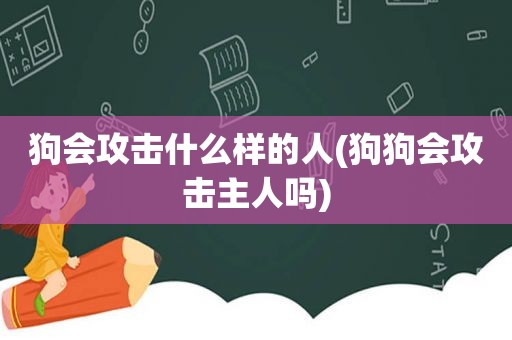 狗会攻击什么样的人(狗狗会攻击主人吗)

STAT